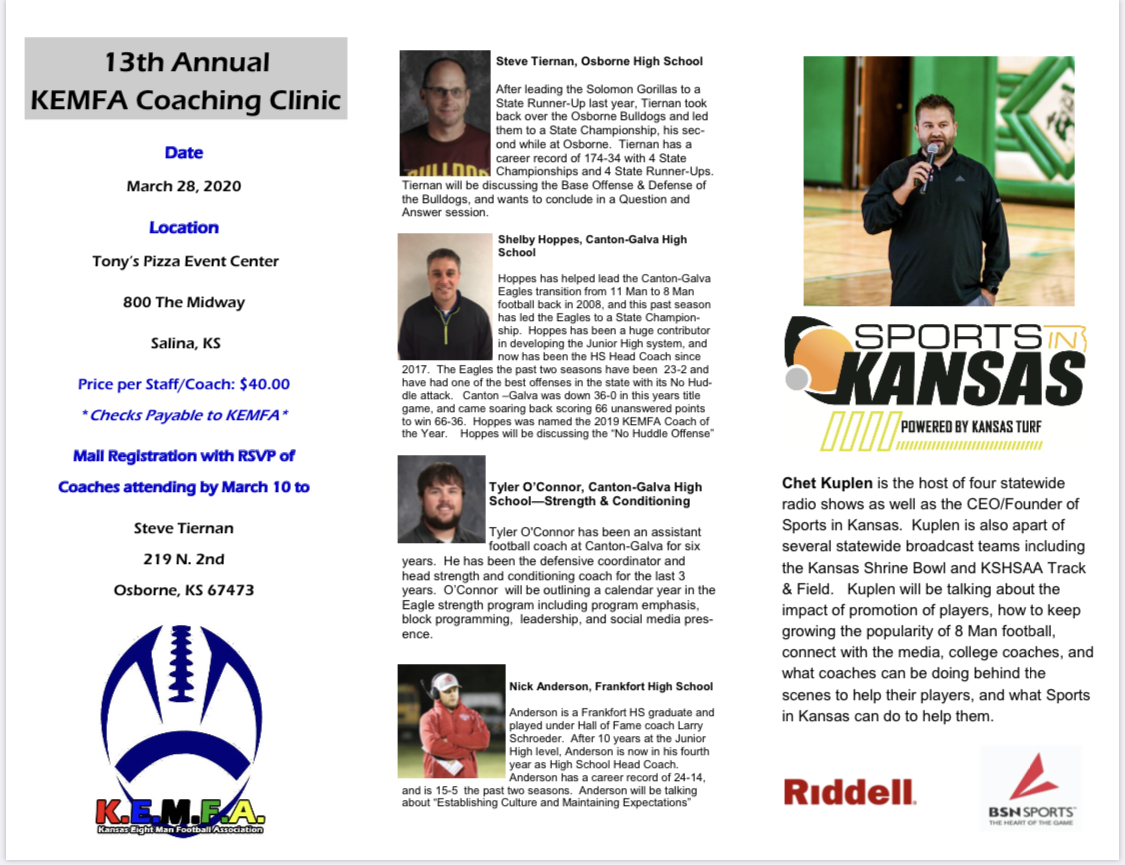 13th Annual
KEMFA Coaching Clinic

Date

March 28, 2020

Location

Tony's Pizza Event Center

800 The Midway

Salina, KS

Price per Staff/Coach: $40.00

*Checks Payable to KEMFA*

Mail Registration with RSVP of Coaches attending by March 10 to

Steve Tiernan

219 N. 2nd

Osborne, KS 67473

K.E.M.F.A.
Kansas Eight Man Football Association

Steve Tiernan, Osborne High School

After leading the Solomon Gorillas to a State Runner-Up last year, Tiernan took back over the Osborne Bulldogs and led them to a State Championship, his second while at Osborne. Tiernan has a career record of 174-34 with 4 State Championships and 4 State Runner-Ups. Tiernan will be discussing the Base Offense & Defense of the Bulldogs, and wants to conclude in a Question and Answer session.

Shelby Hoppes, Canton-Galva High School

Hoppes has helped lead the Canton-Galva Eagles transition from 11 Man to 8 Man football back in 2008, and this past season has led the Eagles to a State Championship. Hoppes has been a huge contributor in developing the Junior High system, and now has been the HS Head Coach since 2017. The Eagles the past two seasons have been 23-2 and have had one of the best offenses in the state with its No Huddle attack. Canton –Galva was down 36-0 in this years title game, and came soaring back scoring 66 unanswered points to win 66-36. Hoppes was named the 2019 KEMFA Coach of the Year. Hoppes will be discussing the "No Huddle Offense"

Tyler O'Connor, Canton-Galva High School—Strength & Conditioning

Tyler O'Connor has been an assistant football coach at Canton-Galva for six years. He has been the defensive coordinator and head strength and conditioning coach for the last 3 years. O'Connor will be outlining a calendar year in the Eagle strength program including program emphasis, block programming, leadership, and social media presence.

Nick Anderson, Frankfort High School

Anderson is a Frankfort HS graduate and played under Hall of Fame coach Larry Schroeder. After 10 years at the Junior High level, Anderson is now in his fourth year as High School Head Coach. Anderson has a career record of 24-14, and is 15-5 the past two seasons. Anderson will be talking about "Establishing Culture and Maintaining Expectations"

SPORTS IN KANSAS
POWERED BY KANSAS TURF

Chet Kuplen is the host of four statewide radio shows as well as the CEO/Founder of Sports in Kansas. Kuplen is also apart of several statewide broadcast teams including the Kansas Shrine Bowl and KSHSAA Track & Field. Kuplen will be talking about the impact of promotion of players, how to keep growing the popularity of 8 Man football, connect with the media, college coaches, and what coaches can be doing behind the scenes to help their players, and what Sports in Kansas can do to help them.

Riddell

BSN SPORTS
THE HEART OF THE GAME